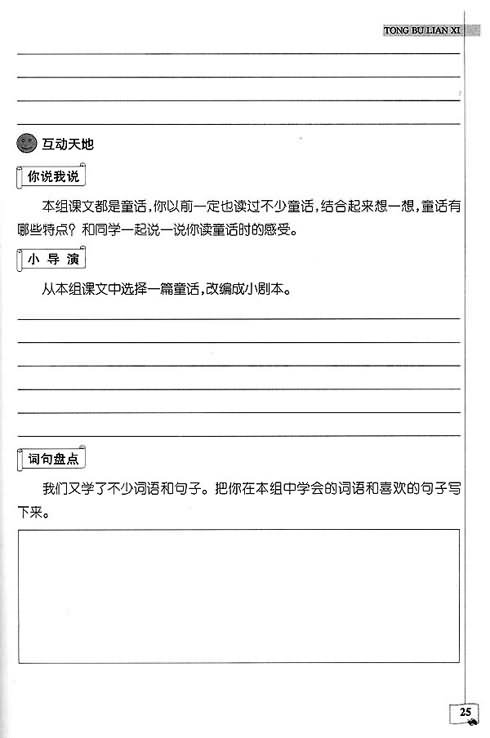 TONG BU LIAN XI

互动天地

你说我说

本组课文都是童话，你以前一定也读过不少童话，结合起来想一想，童话有哪些特点？和同学一起说一说你读童话时的感受。

小导演

从本组课文中选择一篇童话，改编成小剧本。

词句盘点

我们又学了不少词语和句子。把你在本组中学会的词语和喜欢的句子写下来。

25